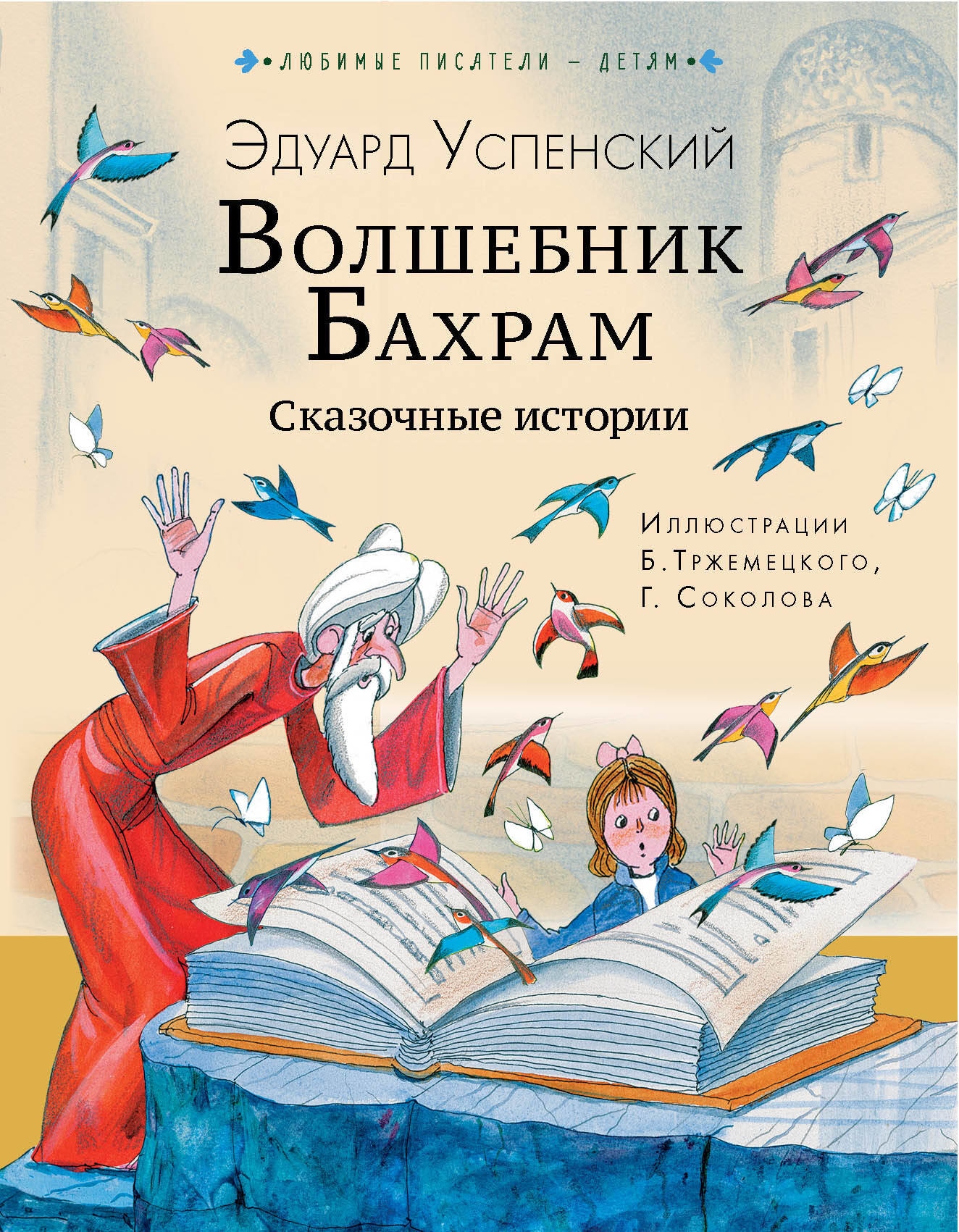 ЛЮБИМЫЕ ПИСАТЕЛИ – ДЕТЯМ

Эдуард Успенский

Волшебник Бахрам

Сказочные истории

Иллюстрации Б. Тржемецкого, Г. Соколова